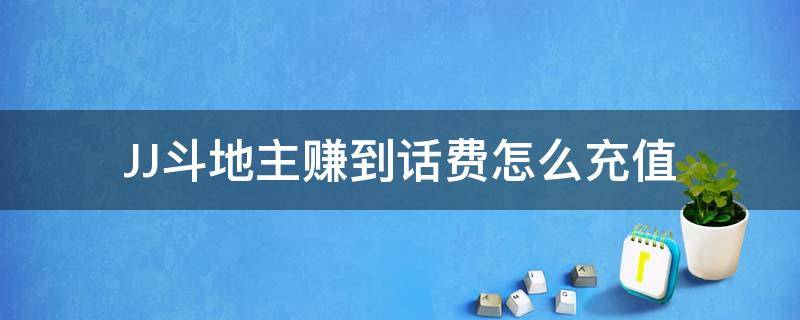 JJ斗地主赚到话费怎么充值